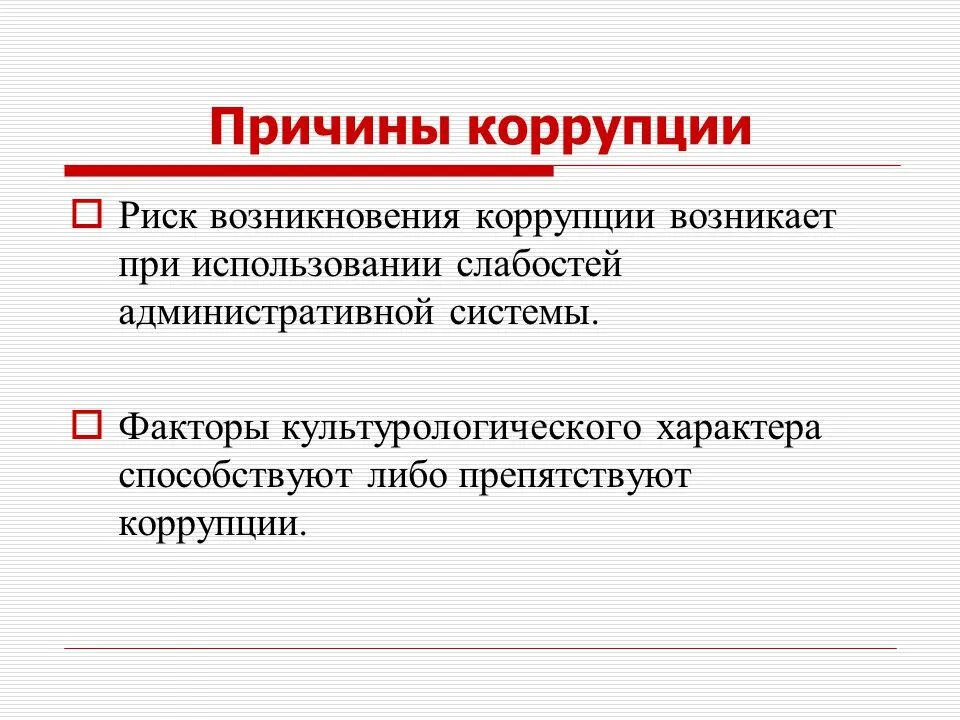 Причины коррупции

Риск возникновения коррупции возникает при использовании слабостей административной системы.

Факторы культурологического характера способствуют либо препятствуют коррупции.